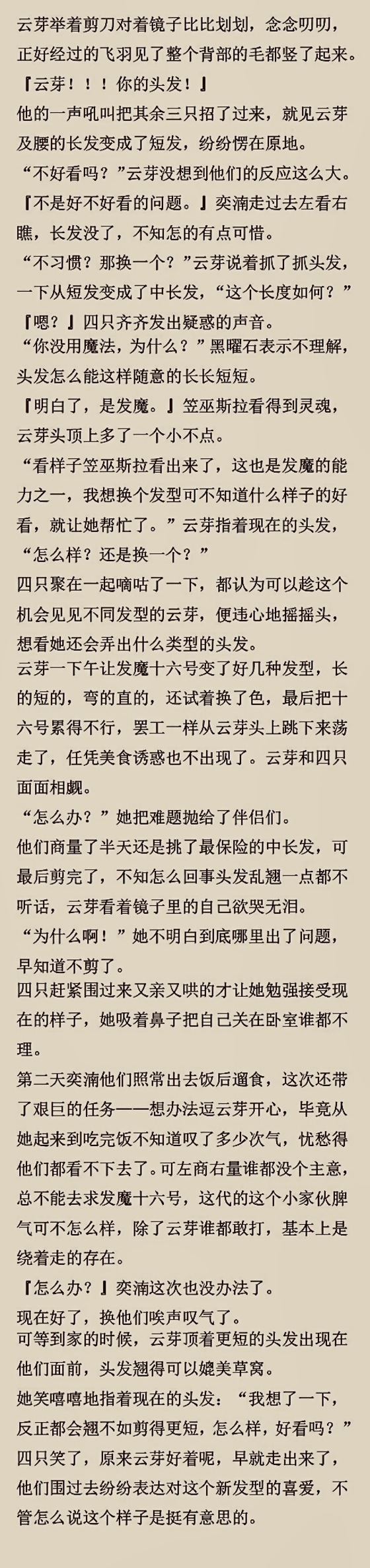 云芽举着剪刀对着镜子比比划划，念念叨叨，正好经过的飞羽见了整个背部的毛都竖了起来。

『云芽！！！你的头发！』

他的一声吼叫把其余三只招了过来，就见云芽及腰的长发变成了短发，纷纷愣在原地。

“不好看吗？”云芽没想到他们的反应这么大。

『不是好不好看的问题。』奕湳走过去左看右瞧，长发没了，不知怎的有点可惜。

“不习惯？那换一个？”云芽说着抓了抓头发，一下从短发变成了中长发，“这个长度如何？”

『嗯？』四只齐齐发出疑惑的声音。

“你没用魔法，为什么？”黑曜石表示不理解，头发怎么能这样随意的长长短短。

『明白了，是发魔。』笠巫斯拉看得到灵魂，云芽头顶上多了一个小不点。

“看样子笠巫斯拉看出来了，这也是发魔的能力之一，我想换个发型可不知道什么样子的好看，就让她帮忙了。”云芽指着现在的头发，“怎么样？还是换一个？”

四只聚在一起嘀咕了一下，都认为可以趁这个机会见见不同发型的云芽，便违心地摇摇头，想看她还会弄出什么类型的头发。

云芽一下午让发魔十六号变了好几种发型，长的短的，弯的直的，还试着换了色，最后把十六号累得不行，罢工一样从云芽头上跳下来荡走了，任凭美食诱惑也不出现了。云芽和四只面面相觑。

“怎么办？”她把难题抛给了伴侣们。

他们商量了半天还是挑了最保险的中长发，可最后剪完了，不知怎么回事头发乱翘一点都不听话，云芽看着镜子里的自己欲哭无泪。

“为什么啊！”她不明白到底哪里出了问题，早知道不剪了。

四只赶紧围过来又亲又哄的才让她勉强接受现在的样子，她吸着鼻子把自己关在卧室谁都不理。

第二天奕湳他们照常出去饭后遛食，这次还带了艰巨的任务——想办法逗云芽开心，毕竟从她起来到吃完饭不知道叹了多少次气，忧愁得他们都看不下去了。可左商右量谁都没个主意，总不能去求发魔十六号，这代的这个小家伙脾气可不怎么样，除了云芽谁都敢打，基本上是绕着走的存在。

『怎么办？』奕湳这次也没办法了。

现在好了，换他们唉声叹气了。

可等到家的时候，云芽顶着更短的头发出现在他们面前，头发翘得可以媲美草窝。

她笑嘻嘻地指着现在的头发：“我想了一下，反正都会翘不如剪得更短，怎么样，好看吗？”

四只笑了，原来云芽好着呢，早就走出来了，他们围过去纷纷表达对这个新发型的喜爱，不管怎么说这个样子是挺有意思的。